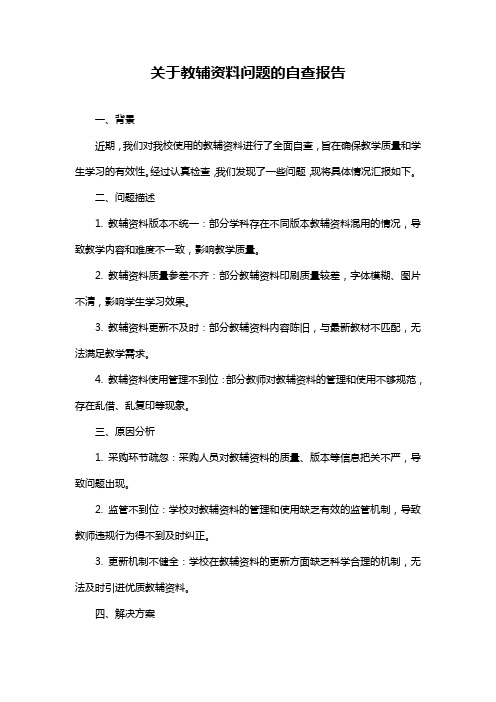 关于教辅资料问题的自查报告

一、背景

近期，我们对我校使用的教辅资料进行了全面自查，旨在确保教学质量和学生学习的有效性。经过认真检查，我们发现了一些问题，现将具体情况汇报如下。

二、问题描述

1. 教辅资料版本不统一：部分学科存在不同版本教辅资料混用的情况，导致教学内容和难度不一致，影响教学质量。

2. 教辅资料质量参差不齐：部分教辅资料印刷质量较差，字体模糊、图片不清，影响学生学习效果。

3. 教辅资料更新不及时：部分教辅资料内容陈旧，与最新教材不匹配，无法满足教学需求。

4. 教辅资料使用管理不到位：部分教师对教辅资料的管理和使用不够规范，存在乱借、乱复印等现象。

三、原因分析

1. 采购环节疏忽：采购人员对教辅资料的质量、版本等信息把关不严，导致问题出现。

2. 监管不到位：学校对教辅资料的管理和使用缺乏有效的监管机制，导致教师违规行为得不到及时纠正。

3. 更新机制不健全：学校在教辅资料的更新方面缺乏科学合理的机制，无法及时引进优质教辅资料。

四、解决方案